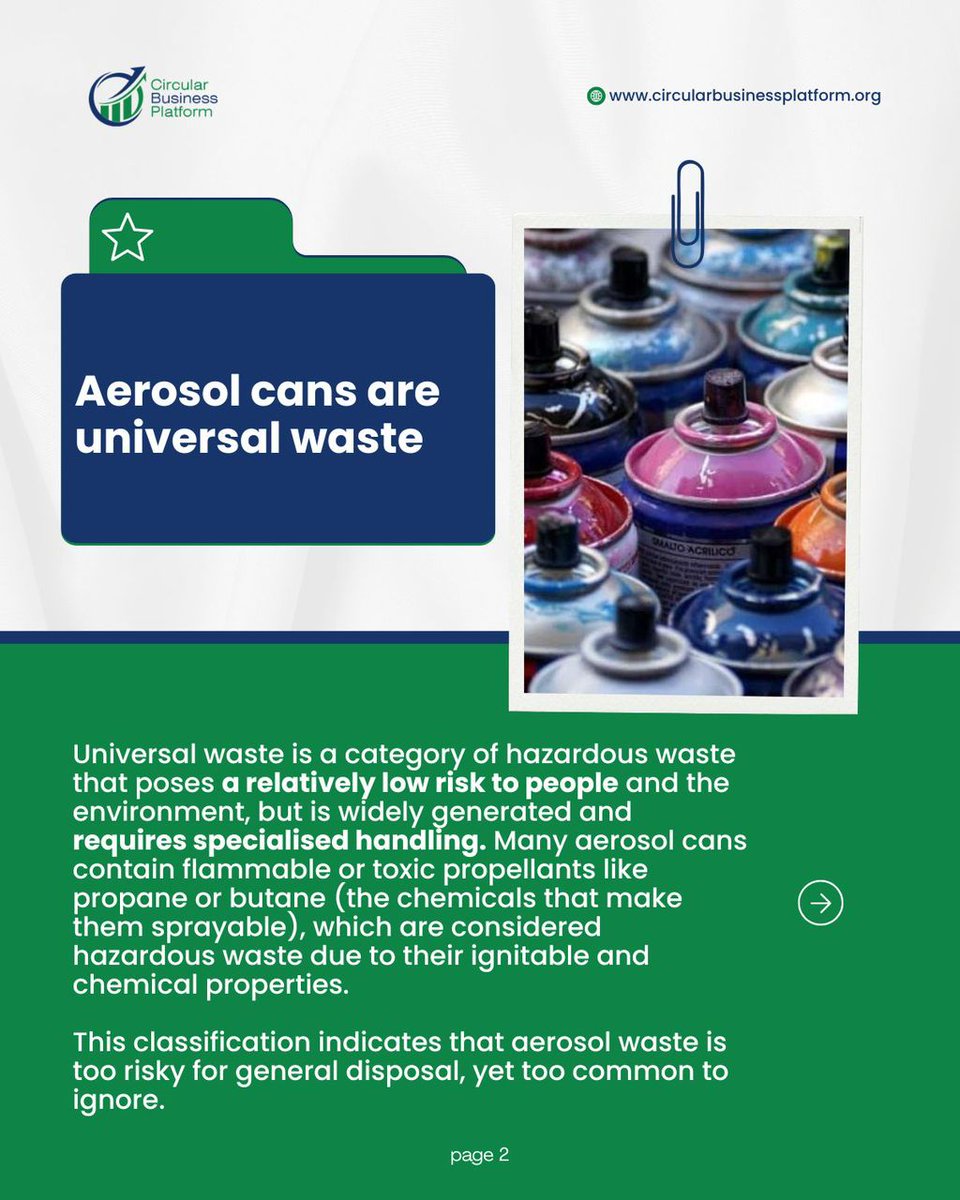 Circular
Business
Platform

www.circularbusinessplatform.org

Aerosol cans are universal waste

Universal waste is a category of hazardous waste that poses a relatively low risk to people and the environment, but is widely generated and requires specialised handling. Many aerosol cans contain flammable or toxic propellants like propane or butane (the chemicals that make them sprayable), which are considered hazardous waste due to their ignitable and chemical properties.

This classification indicates that aerosol waste is too risky for general disposal, yet too common to ignore.

page 2